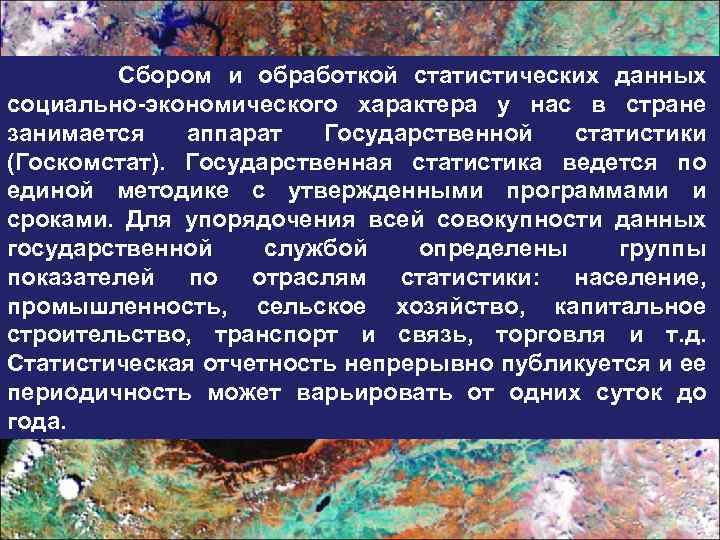 Сбором и обработкой статистических данных социально-экономического характера у нас в стране занимается аппарат Государственной статистики (Госкомстат). Государственная статистика ведется по единой методике с утвержденными программами и сроками. Для упорядочения всей совокупности данных государственной службой определены группы показателей по отраслям статистики: население, промышленность, сельское хозяйство, капитальное строительство, транспорт и связь, торговля и т.д. Статистическая отчетность непрерывно публикуется и ее периодичность может варьировать от одних суток до года.